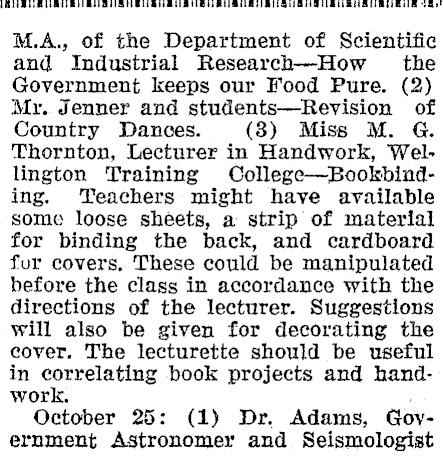 M.A., of the Department of Scientific and Industrial Research—How the Government keeps our Food Pure. (2) Mr. Jenner and students—Revision of Country Dances. (3) Miss M. G. Thornton, Lecturer in Handwork, Wellington Training College—Bookbinding. Teachers might have available some loose sheets, a strip of material for binding the back, and cardboard for covers. These could be manipulated before the class in accordance with the directions of the lecturer. Suggestions will also be given for decorating the cover. The lecturette should be useful in correlating book projects and handwork.

October 25: (1) Dr. Adams, Government Astronomer and Seismologist